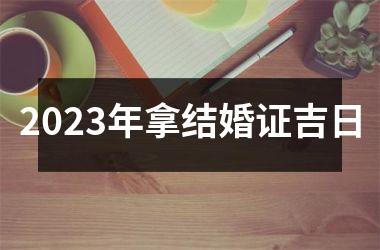 2023年拿结婚证吉日